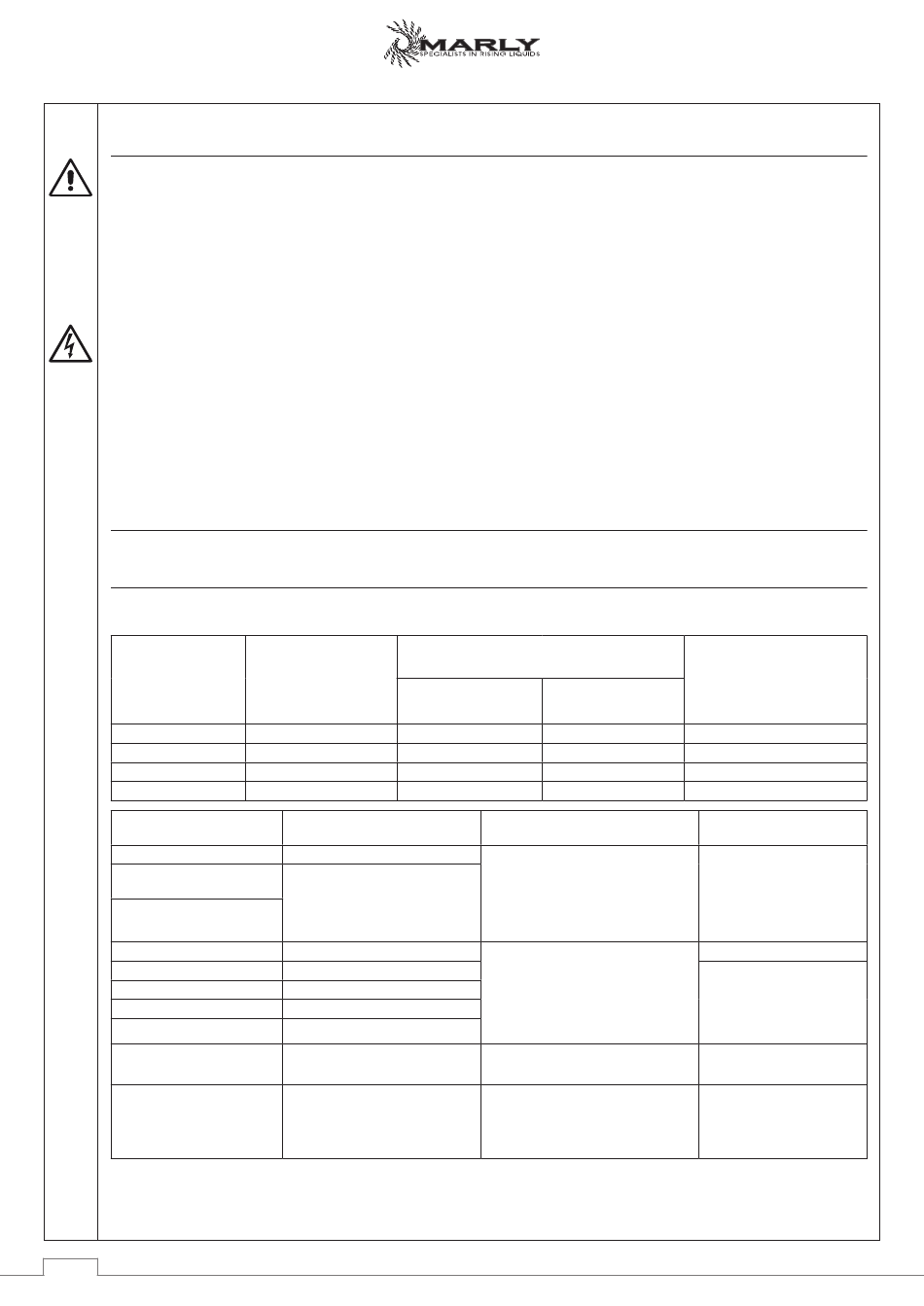 MARLY
SPECIALISTS IN RISING LIQUIDS